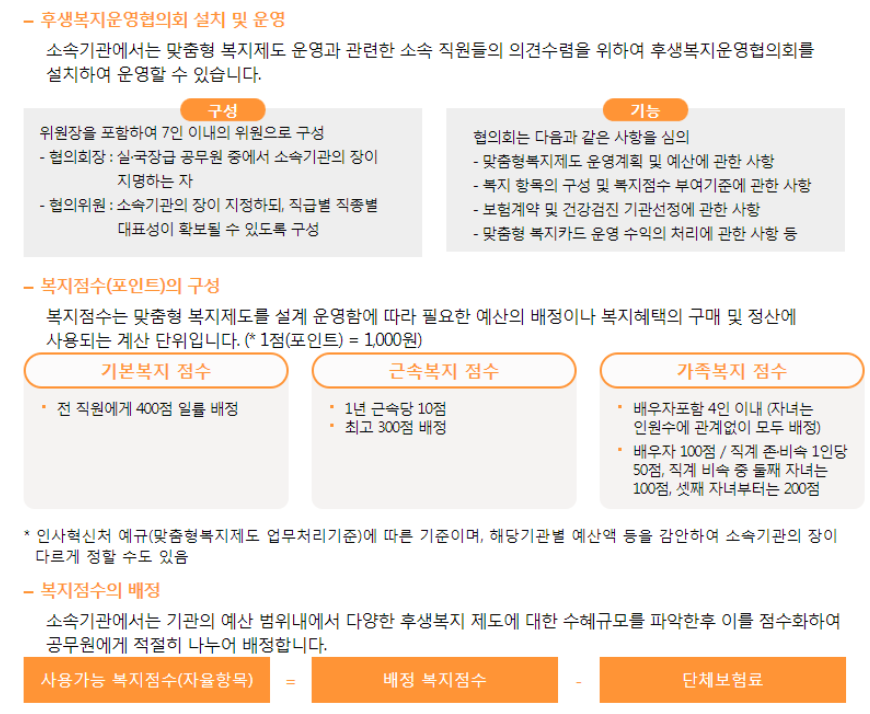 - 후생복지운영협의회 설치 및 운영

소속기관에서는 맞춤형 복지제도 운영과 관련한 소속 직원들의 의견수렴을 위하여 후생복지운영협의회를 설치하여 운영할 수 있습니다.

구성

위원장을 포함하여 7인 이내의 위원으로 구성
- 협의회장 : 실·국장급 공무원 중에서 소속기관의 장이 지명하는 자
- 협의위원 : 소속기관의 장이 지정하되, 직급별 직종별 대표성이 확보될 수 있도록 구성

기능

협의회는 다음과 같은 사항을 심의
- 맞춤형복지제도 운영계획 및 예산에 관한 사항
- 복지 항목의 구성 및 복지점수 부여기준에 관한 사항
- 보험계약 및 건강검진 기관선정에 관한 사항
- 맞춤형 복지카드 운영 수익의 처리에 관한 사항 등

- 복지점수(포인트)의 구성

복지점수는 맞춤형 복지제도를 설계 운영함에 따라 필요한 예산의 배정이나 복지혜택의 구매 및 정산에 사용되는 계산 단위입니다. (* 1점(포인트) = 1,000원)

기본복지 점수

• 전 직원에게 400점 일률 배정

근속복지 점수

• 1년 근속당 10점
• 최고 300점 배정

가족복지 점수

• 배우자포함 4인 이내 (자녀는 인원수에 관계없이 모두 배정)
• 배우자 100점 / 직계 존·비속 1인당 50점, 직계 비속 중 둘째 자녀는 100점, 셋째 자녀부터는 200점

* 인사혁신처 예규(맞춤형복지제도 업무처리기준)에 따른 기준이며, 해당기관별 예산액 등을 감안하여 소속기관의 장이 다르게 정할 수도 있음

- 복지점수의 배정

소속기관에서는 기관의 예산 범위내에서 다양한 후생복지 제도에 대한 수혜규모를 파악한후 이를 점수화하여 공무원에게 적절히 나누어 배정합니다.

사용가능 복지점수(자율항목) = 배정 복지점수 - 단체보험료